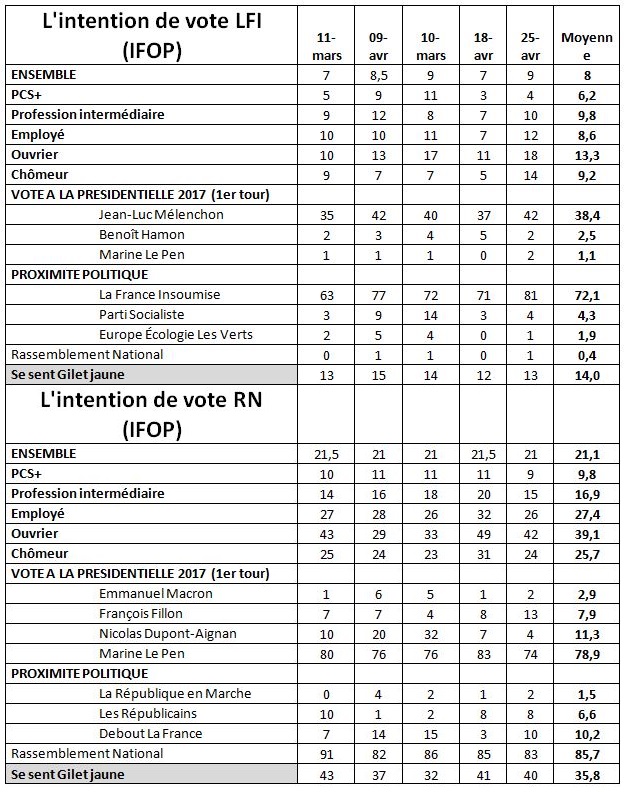 | L'intention de vote LFI (IFOP) | 11-mars | 09-avr | 10-mars | 18-avr | 25-avr | Moyenne |
|---|---|---|---|---|---|---|
| ENSEMBLE | 7 | 8,5 | 9 | 7 | 9 | 8 |
| PCS+ | 5 | 9 | 11 | 3 | 4 | 6,2 |
| Profession intermédiaire | 9 | 12 | 8 | 7 | 10 | 9,8 |
| Employé | 10 | 10 | 11 | 7 | 12 | 8,6 |
| Ouvrier | 10 | 13 | 17 | 11 | 18 | 13,3 |
| Chômeur | 9 | 7 | 7 | 5 | 14 | 9,2 |
| VOTE A LA PRESIDENTIELLE 2017 (1er tour) | | | | | | |
| Jean-Luc Mélenchon | 35 | 42 | 40 | 37 | 42 | 38,4 |
| Benoît Hamon | 2 | 3 | 4 | 5 | 2 | 2,5 |
| Marine Le Pen | 1 | 1 | 1 | 0 | 2 | 1,1 |
| PROXIMITE POLITIQUE | | | | | | |
| La France Insoumise | 63 | 77 | 72 | 71 | 81 | 72,1 |
| Parti Socialiste | 3 | 9 | 14 | 3 | 4 | 4,3 |
| Europe Écologie Les Verts | 2 | 5 | 4 | 0 | 1 | 1,9 |
| Rassemblement National | 0 | 1 | 1 | 0 | 1 | 0,4 |
| Se sent Gilet jaune | 13 | 15 | 14 | 12 | 13 | 14,0 |
| L'intention de vote RN (IFOP) | | | | | | |
| ENSEMBLE | 21,5 | 21 | 21 | 21,5 | 21 | 21,1 |
| PCS+ | 10 | 11 | 11 | 11 | 9 | 9,8 |
| Profession intermédiaire | 14 | 16 | 18 | 20 | 15 | 16,9 |
| Employé | 27 | 28 | 26 | 32 | 26 | 27,4 |
| Ouvrier | 43 | 29 | 33 | 49 | 42 | 39,1 |
| Chômeur | 25 | 24 | 23 | 31 | 24 | 25,7 |
| VOTE A LA PRESIDENTIELLE 2017 (1er tour) | | | | | | |
| Emmanuel Macron | 1 | 6 | 5 | 1 | 2 | 2,9 |
| François Fillon | 7 | 7 | 4 | 8 | 13 | 7,9 |
| Nicolas Dupont-Aignan | 10 | 20 | 32 | 7 | 4 | 11,3 |
| Marine Le Pen | 80 | 76 | 76 | 83 | 74 | 78,9 |
| PROXIMITE POLITIQUE | | | | | | |
| La République en Marche | 0 | 4 | 2 | 1 | 2 | 1,5 |
| Les Républicains | 10 | 1 | 2 | 8 | 8 | 6,6 |
| Debout La France | 7 | 14 | 15 | 3 | 10 | 10,2 |
| Rassemblement National | 91 | 82 | 86 | 85 | 83 | 85,7 |
| Se sent Gilet jaune | 43 | 37 | 32 | 41 | 40 | 35,8 |